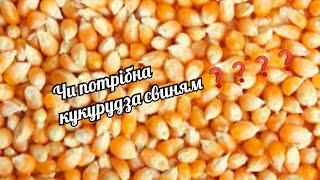 Чи потрібна кукурудза свиням ????